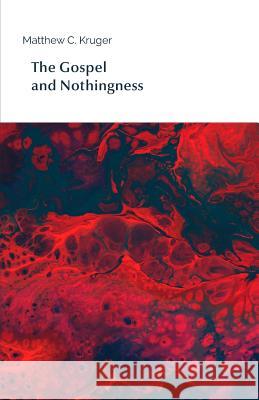 Matthew C. Kruger

The Gospel and Nothingness

Kraina Książek